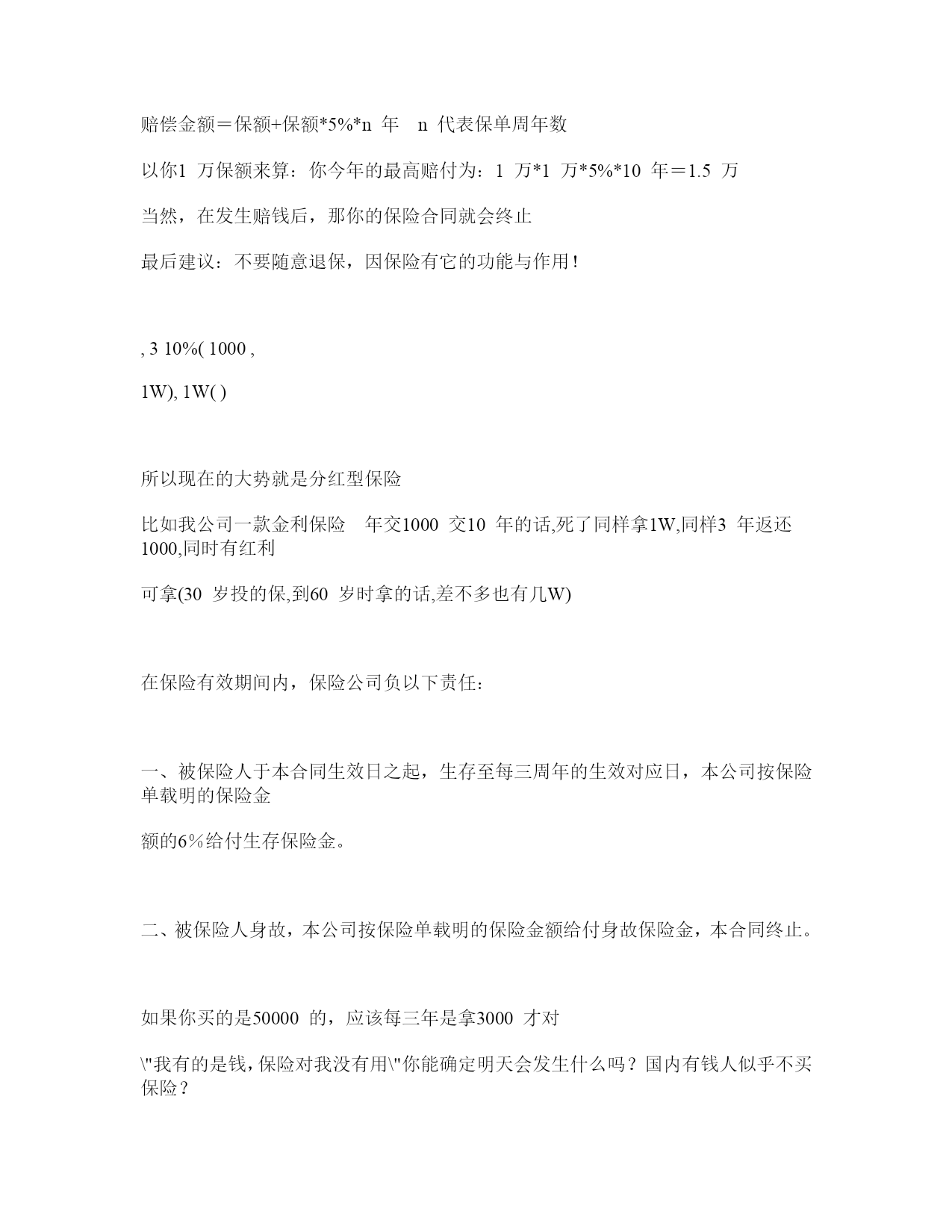 赔偿金额＝保额+保额*5%*n 年 n 代表保单周年数

以你1 万保额来算：你今年的最高赔付为：1 万*1 万*5%*10 年＝1.5 万

当然，在发生赔钱后，那你的保险合同就会终止

最后建议：不要随意退保，因保险有它的功能与作用！

, 3 10%( 1000 ,

1W), 1W( )

所以现在的大势就是分红型保险

比如我公司一款金利保险 年交1000 交10 年的话,死了同样拿1W,同样3 年返还1000,同时有红利

可拿(30 岁投的保,到60 岁时拿的话,差不多也有几W)

在保险有效期间内，保险公司负以下责任：

一、被保险人于本合同生效日之起，生存至每三周年的生效对应日，本公司按保险单载明的保险金

额的6%给付生存保险金。

二、被保险人身故，本公司按保险单载明的保险金额给付身故保险金，本合同终止。

如果你买的是50000 的，应该每三年是拿3000 才对

\"我有的是钱，保险对我没有用\"你能确定明天会发生什么吗？国内有钱人似乎不买保险？